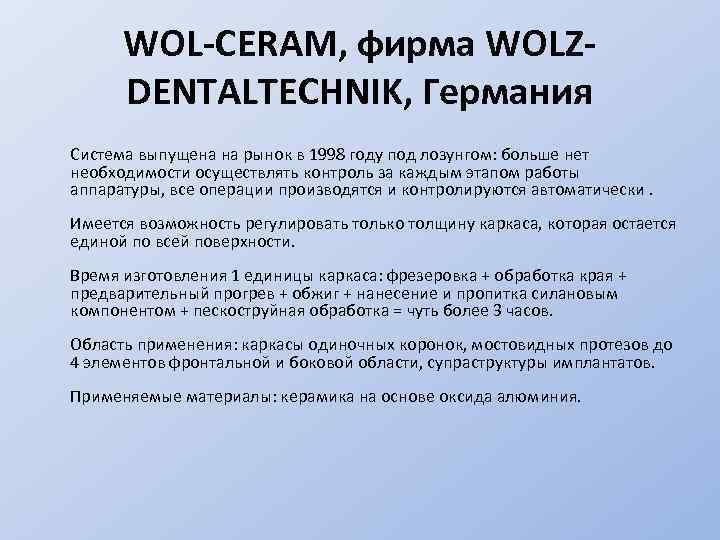 WOL-CERAM, фирма WOLZ-DENTALTECHNIK, Германия

Система выпущена на рынок в 1998 году под лозунгом: больше нет необходимости осуществлять контроль за каждым этапом работы аппаратуры, все операции производятся и контролируются автоматически .

Имеется возможность регулировать только толщину каркаса, которая остается единой по всей поверхности.

Время изготовления 1 единицы каркаса: фрезеровка + обработка края + предварительный прогрев + обжиг + нанесение и пропитка силановым компонентом + пескоструйная обработка = чуть более 3 часов.

Область применения: каркасы одиночных коронок, мостовидных протезов до 4 элементов фронтальной и боковой области, супраструктуры имплантатов.

Применяемые материалы: керамика на основе оксида алюминия.